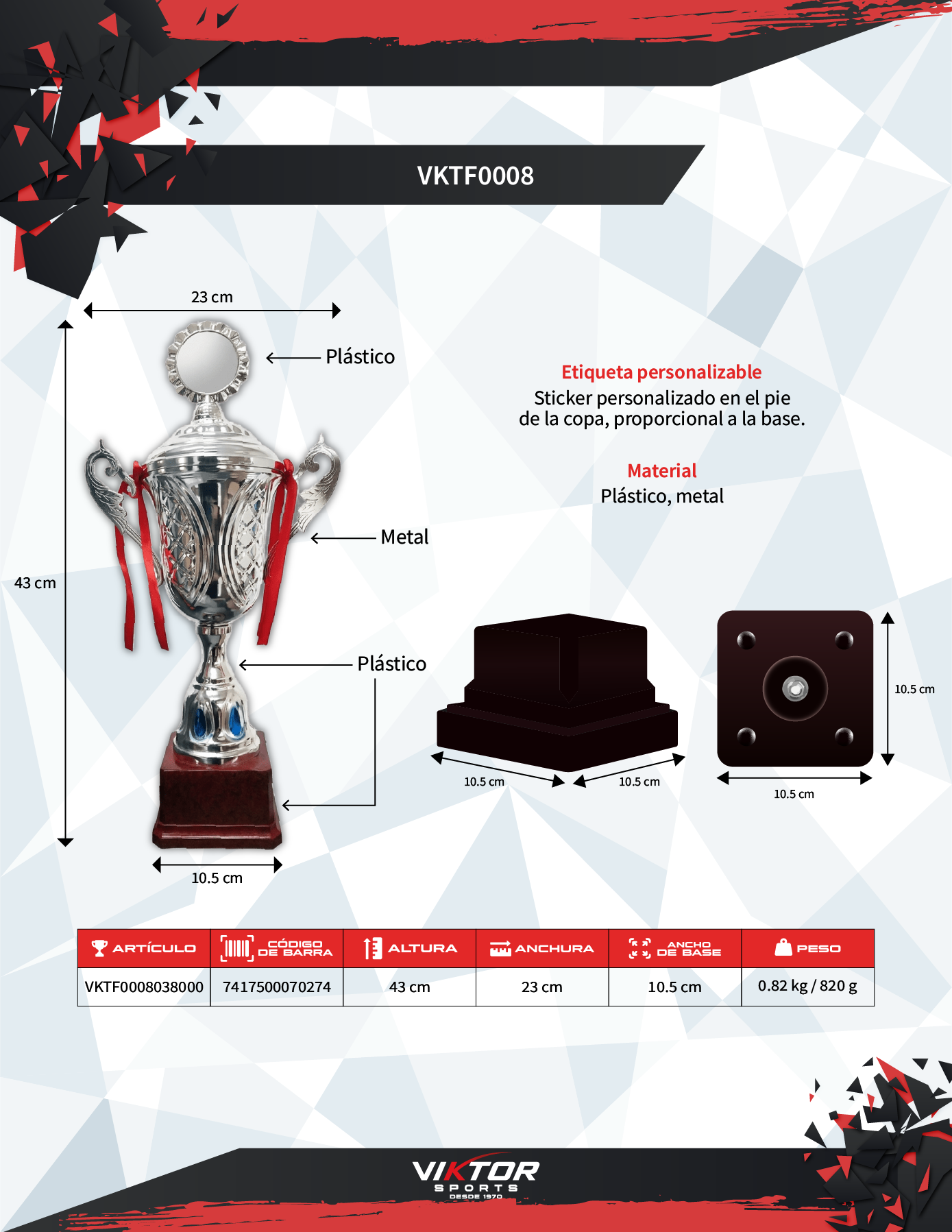 VKTF0008

23 cm

Plástico

Metal

43 cm

Plástico

10.5 cm

Etiqueta personalizable
Sticker personalizado en el pie de la copa, proporcional a la base.

Material
Plástico, metal

10.5 cm

10.5 cm

10.5 cm

10.5 cm

| ARTÍCULO | CÓDIGO DE BARRA | ALTURA | ANCHURA | ANCHO DE BASE | PESO |
|---|---|---|---|---|---|
| VKTF0008038000 | 7417500070274 | 43 cm | 23 cm | 10.5 cm | 0.82 kg / 820 g |

VIKTOR
SPORTS
DESDE 1970